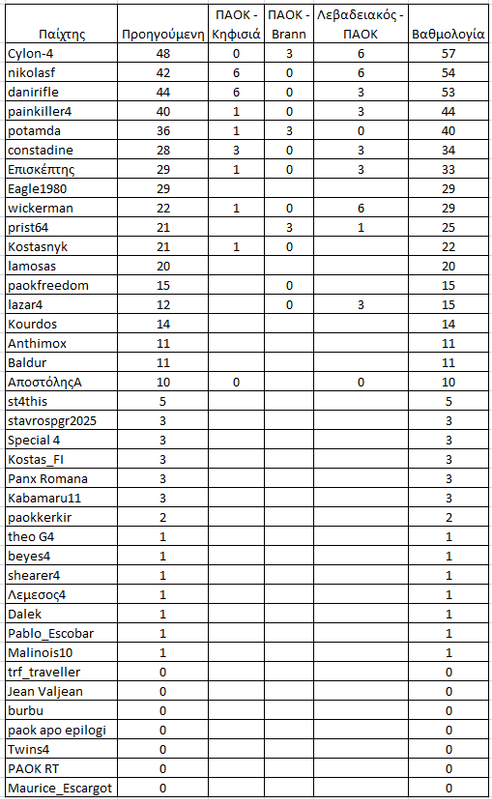 | Παίχτης | Προηγούμενη | ΠΑΟΚ - Κηφισιά | ΠΑΟΚ - Brann | Λεβαδειακός - ΠΑΟΚ | Βαθμολογία |
|---|---|---|---|---|---|
| Cylon-4 | 48 | 0 | 3 | 6 | 57 |
| nikolasf | 42 | 6 | 0 | 6 | 54 |
| danirifle | 44 | 6 | 0 | 3 | 53 |
| painkiller4 | 40 | 1 | 0 | 3 | 44 |
| potamda | 36 | 1 | 3 | 0 | 40 |
| constadine | 28 | 3 | 0 | 3 | 34 |
| Επισκέπτης | 29 | 1 | 0 | 3 | 33 |
| Eagle1980 | 29 | | | | 29 |
| wickerman | 22 | 1 | 0 | 6 | 29 |
| prist64 | 21 | | 3 | 1 | 25 |
| Kostasnyk | 21 | 1 | 0 | | 22 |
| lamosas | 20 | | | | 20 |
| paokfreedom | 15 | | 0 | | 15 |
| lazar4 | 12 | | 0 | 3 | 15 |
| Kourdos | 14 | | | | 14 |
| Anthimox | 11 | | | | 11 |
| Baldur | 11 | | | | 11 |
| ΑποστόληςΑ | 10 | 0 | | 0 | 10 |
| st4this | 5 | | | | 5 |
| stavrospgr2025 | 3 | | | | 3 |
| Special 4 | 3 | | | | 3 |
| Kostas_FI | 3 | | | | 3 |
| Panx Romana | 3 | | | | 3 |
| Kabamaru11 | 3 | | | | 3 |
| paokkerkir | 2 | | | | 2 |
| theo G4 | 1 | | | | 1 |
| beyes4 | 1 | | | | 1 |
| shearer4 | 1 | | | | 1 |
| Λεμεσος4 | 1 | | | | 1 |
| Dalek | 1 | | | | 1 |
| Pablo_Escobar | 1 | | | | 1 |
| Malinois10 | 1 | | | | 1 |
| trf_traveller | 0 | | | | 0 |
| Jean Valjean | 0 | | | | 0 |
| burbu | 0 | | | | 0 |
| paok apo epilogi | 0 | | | | 0 |
| Twins4 | 0 | | | | 0 |
| PAOK RT | 0 | | | | 0 |
| Maurice_Escargot | 0 | | | | 0 |